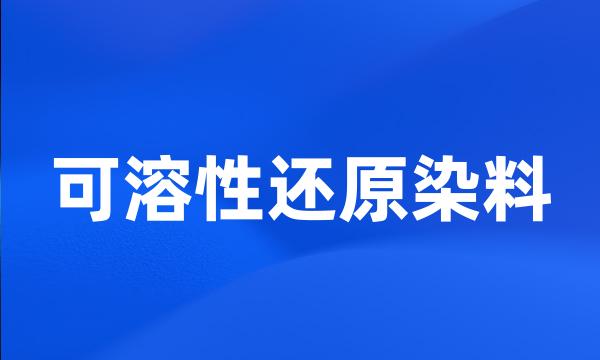 可溶性还原染料